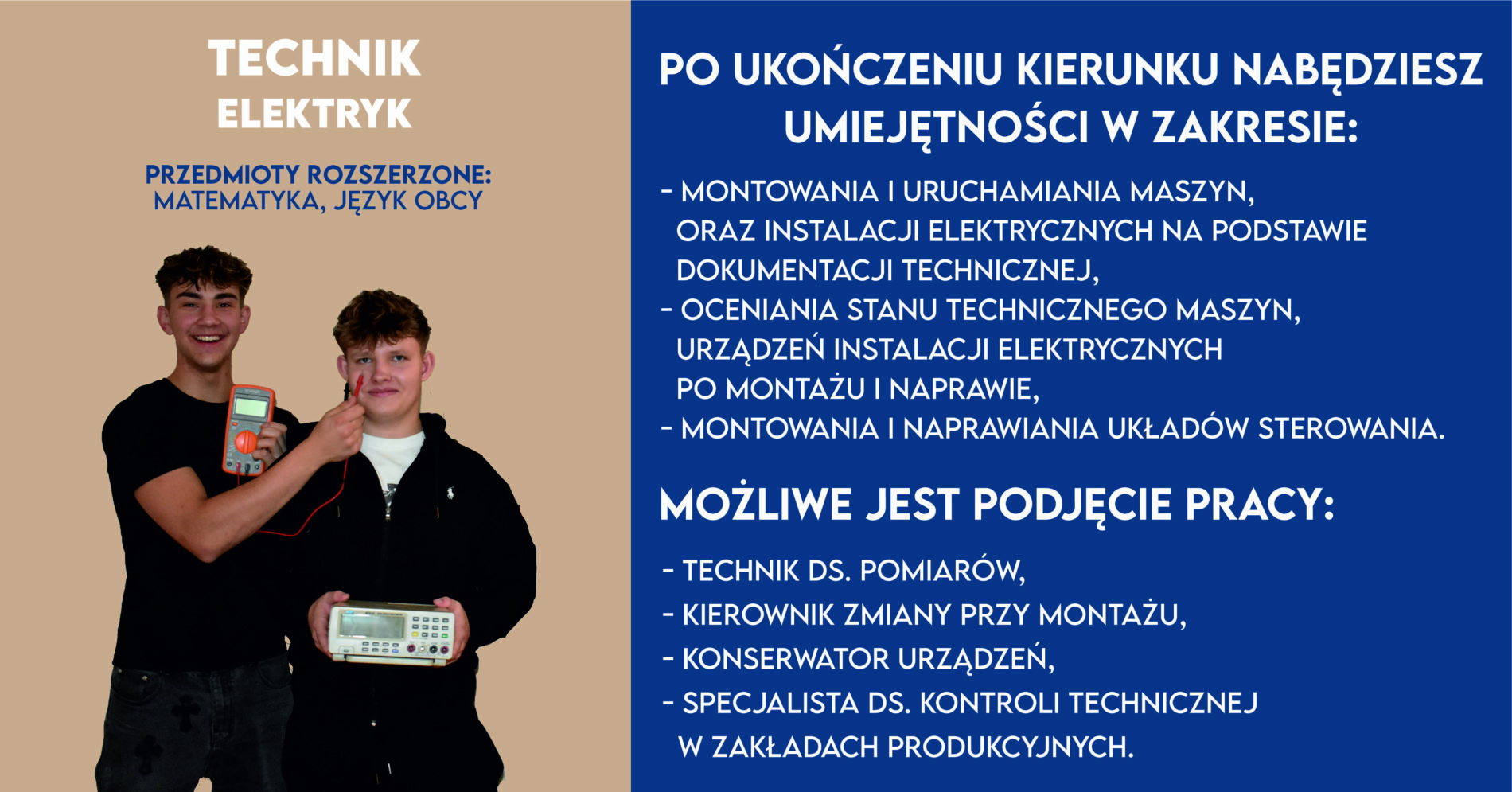 TECHNIK
ELEKTRYK

PRZEDMIOTY ROZSZERZONE:
MATEMATYKA, JĘZYK OBCY

PO UKOŃCZENIU KIERUNKU NABĘDZIESZ UMIEJĘTNOŚCI W ZAKRESIE:

- MONTOWANIA I URUCHAMIANIA MASZYN, ORAZ INSTALACJI ELEKTRYCZNYCH NA PODSTAWIE DOKUMENTACJI TECHNICZNEJ,
- OCENIANIA STANU TECHNICZNEGO MASZYN, URZĄDZEŃ INSTALACJI ELEKTRYCZNYCH PO MONTAŻU I NAPRAWIE,
- MONTOWANIA I NAPRAWIANIA UKŁADÓW STEROWANIA.

MOŻLIWE JEST PODJĘCIE PRACY:

- TECHNIK DS. POMIARÓW,
- KIEROWNIK ZMIANY PRZY MONTAŻU,
- KONSERWATOR URZĄDZEŃ,
- SPECJALISTA DS. KONTROLI TECHNICZNEJ W ZAKŁADACH PRODUKCYJNYCH.